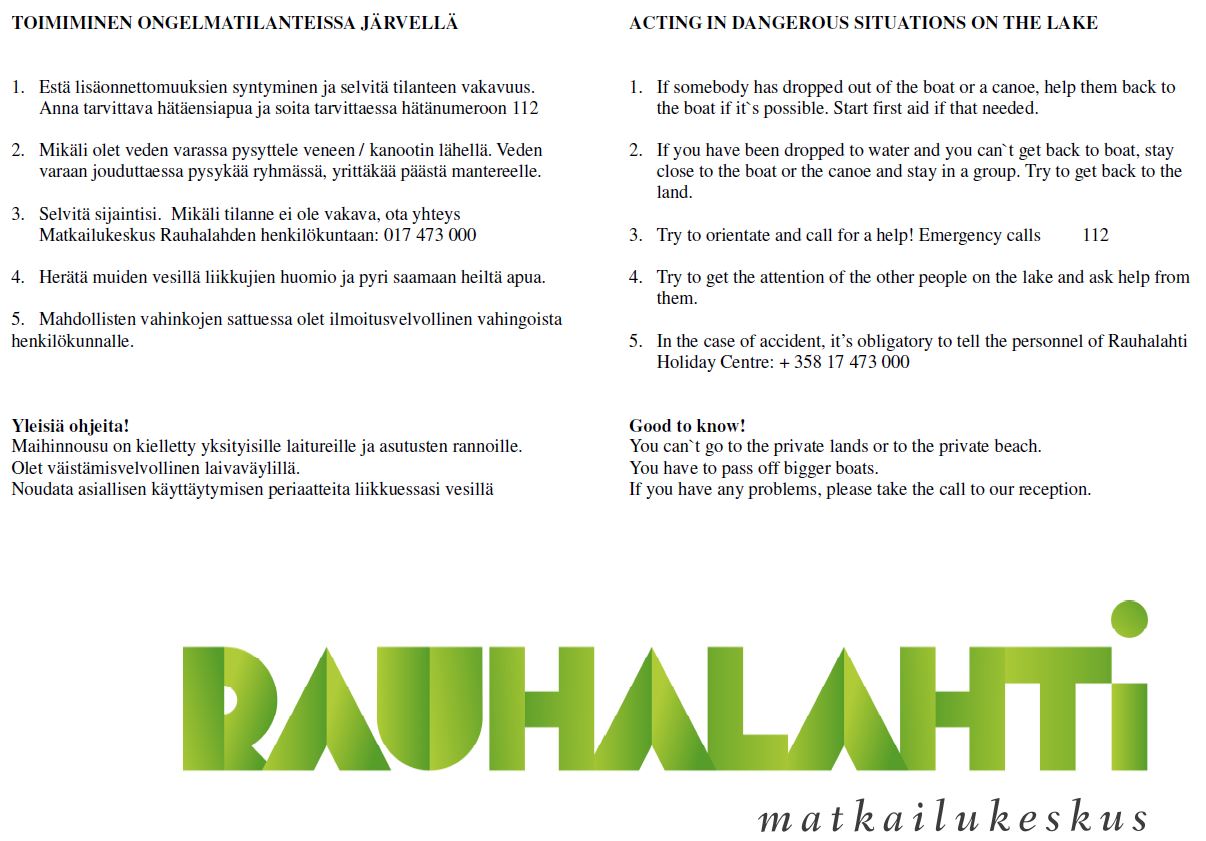 TOIMIMINEN ONGELMATILANTEISSA JÄRVELLÄ

1. Estä lisäonnettomuuksien syntyminen ja selvitä tilanteen vakavuus. Anna tarvittava hätäensiapua ja soita tarvittaessa hätänumeroon 112

2. Mikäli olet veden varassa pysyttele veneen / kanootin lähellä. Veden varaan jouduttaessa pysykää ryhmässä, yrittäkää päästä mantereelle.

3. Selvitä sijaintisi. Mikäli tilanne ei ole vakava, ota yhteys Matkailukeskus Rauhalahden henkilökuntaan: 017 473 000

4. Herätä muiden vesillä liikkujien huomio ja pyri saamaan heiltä apua.

5. Mahdollisten vahinkojen sattuessa olet ilmoitusvelvollinen vahingoista henkilökunnalle.

Yleisiä ohjeita!
Maihinnousu on kielletty yksityisille laitureille ja asutusten rannoille.
Olet väistämisvelvollinen laivaväylillä.
Noudata asiallisen käyttäytymisen periaatteita liikkuessasi vesillä

ACTING IN DANGEROUS SITUATIONS ON THE LAKE

1. If somebody has dropped out of the boat or a canoe, help them back to the boat if it`s possible. Start first aid if that needed.

2. If you have been dropped to water and you can`t get back to boat, stay close to the boat or the canoe and stay in a group. Try to get back to the land.

3. Try to orientate and call for a help! Emergency calls 112

4. Try to get the attention of the other people on the lake and ask help from them.

5. In the case of accident, it's obligatory to tell the personnel of Rauhalahti Holiday Centre: + 358 17 473 000

Good to know!
You can`t go to the private lands or to the private beach.
You have to pass off bigger boats.
If you have any problems, please take the call to our reception.

RAUHALAHTI
matkailukeskus